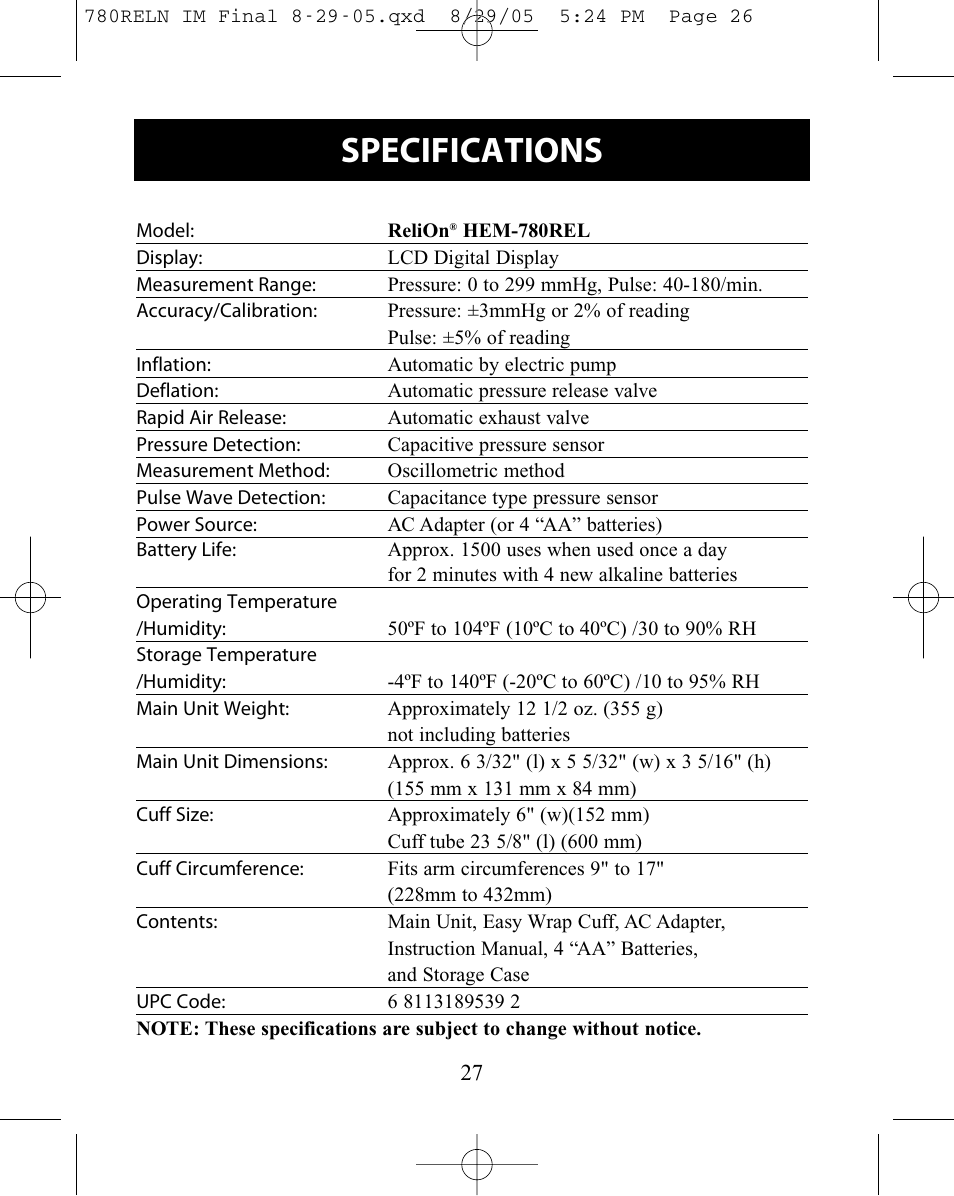 780RELN IM Final 8-29-05.qxd 8/29/05 5:24 PM Page 26

SPECIFICATIONS

| | |
|---|---|
| Model: | ReliOn® HEM-780REL |
| Display: | LCD Digital Display |
| Measurement Range: | Pressure: 0 to 299 mmHg, Pulse: 40-180/min. |
| Accuracy/Calibration: | Pressure: ±3mmHg or 2% of reading Pulse: ±5% of reading |
| Inflation: | Automatic by electric pump |
| Deflation: | Automatic pressure release valve |
| Rapid Air Release: | Automatic exhaust valve |
| Pressure Detection: | Capacitive pressure sensor |
| Measurement Method: | Oscillometric method |
| Pulse Wave Detection: | Capacitance type pressure sensor |
| Power Source: | AC Adapter (or 4 “AA” batteries) |
| Battery Life: | Approx. 1500 uses when used once a day for 2 minutes with 4 new alkaline batteries |
| Operating Temperature /Humidity: | 50ºF to 104ºF (10ºC to 40ºC) /30 to 90% RH |
| Storage Temperature /Humidity: | -4ºF to 140ºF (-20ºC to 60ºC) /10 to 95% RH |
| Main Unit Weight: | Approximately 12 1/2 oz. (355 g) not including batteries |
| Main Unit Dimensions: | Approx. 6 3/32" (l) x 5 5/32" (w) x 3 5/16" (h) (155 mm x 131 mm x 84 mm) |
| Cuff Size: | Approximately 6" (w)(152 mm) Cuff tube 23 5/8" (l) (600 mm) |
| Cuff Circumference: | Fits arm circumferences 9" to 17" (228mm to 432mm) |
| Contents: | Main Unit, Easy Wrap Cuff, AC Adapter, Instruction Manual, 4 “AA” Batteries, and Storage Case |
| UPC Code: | 6 8113189539 2 |

NOTE: These specifications are subject to change without notice.

27